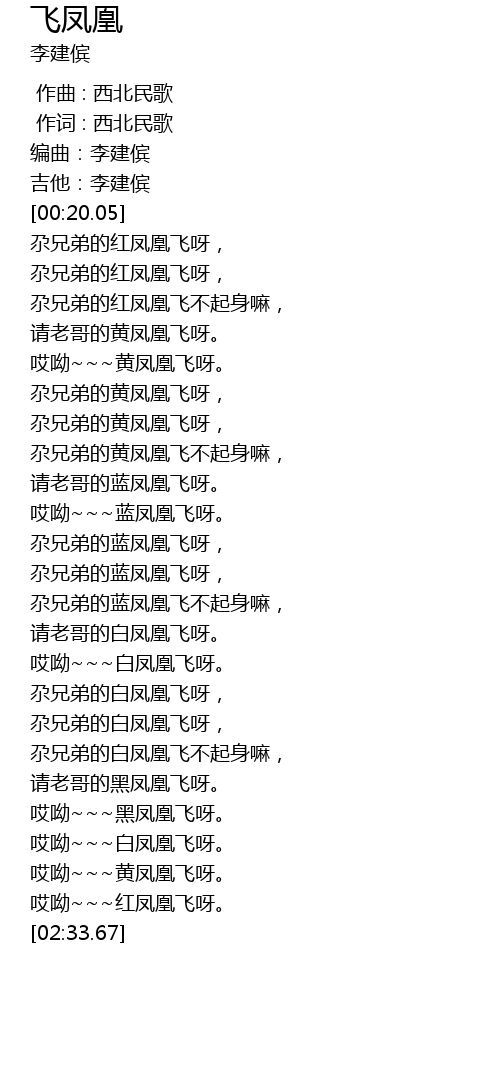 飞凤凰
李建傧

作曲 : 西北民歌
作词 : 西北民歌
编曲：李建傧
吉他：李建傧
[00:20.05]
尕兄弟的红凤凰飞呀，
尕兄弟的红凤凰飞呀，
尕兄弟的红凤凰飞不起身嘛，
请老哥的黄凤凰飞呀。
哎呦~~~黄凤凰飞呀。
尕兄弟的黄凤凰飞呀，
尕兄弟的黄凤凰飞呀，
尕兄弟的黄凤凰飞不起身嘛，
请老哥的蓝凤凰飞呀。
哎呦~~~蓝凤凰飞呀。
尕兄弟的蓝凤凰飞呀，
尕兄弟的蓝凤凰飞呀，
尕兄弟的蓝凤凰飞不起身嘛，
请老哥的白凤凰飞呀。
哎呦~~~白凤凰飞呀。
尕兄弟的白凤凰飞呀，
尕兄弟的白凤凰飞呀，
尕兄弟的白凤凰飞不起身嘛，
请老哥的黑凤凰飞呀。
哎呦~~~黑凤凰飞呀。
哎呦~~~白凤凰飞呀。
哎呦~~~黄凤凰飞呀。
哎呦~~~红凤凰飞呀。
[02:33.67]